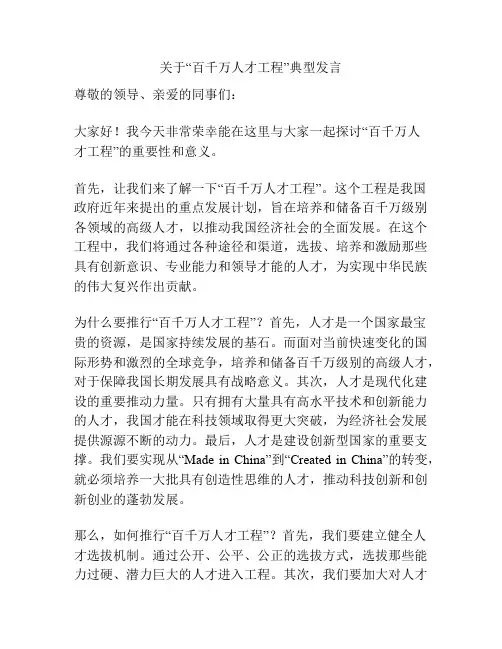 关于“百千万人才工程”典型发言

尊敬的领导、亲爱的同事们：

大家好！我今天非常荣幸能在这里与大家一起探讨“百千万人才工程”的重要性和意义。

首先，让我们来了解一下“百千万人才工程”。这个工程是我国政府近年来提出的重点发展计划，旨在培养和储备百千万级别各领域的高级人才，以推动我国经济社会的全面发展。在这个工程中，我们将通过各种途径和渠道，选拔、培养和激励那些具有创新意识、专业能力和领导才能的人才，为实现中华民族的伟大复兴作出贡献。

为什么要推行“百千万人才工程”？首先，人才是一个国家最宝贵的资源，是国家持续发展的基石。而面对当前快速变化的国际形势和激烈的全球竞争，培养和储备百千万级别的高级人才，对于保障我国长期发展具有战略意义。其次，人才是现代化建设的重要推动力量。只有拥有大量具有高水平技术和创新能力的人才，我国才能在科技领域取得更大突破，为经济社会发展提供源源不断的动力。最后，人才是建设创新型国家的重要支撑。我们要实现从“Made in China”到“Created in China”的转变，就必须培养一大批具有创造性思维的人才，推动科技创新和创新创业的蓬勃发展。

那么，如何推行“百千万人才工程”？首先，我们要建立健全人才选拔机制。通过公开、公平、公正的选拔方式，选拔那些能力过硬、潜力巨大的人才进入工程。其次，我们要加大对人才